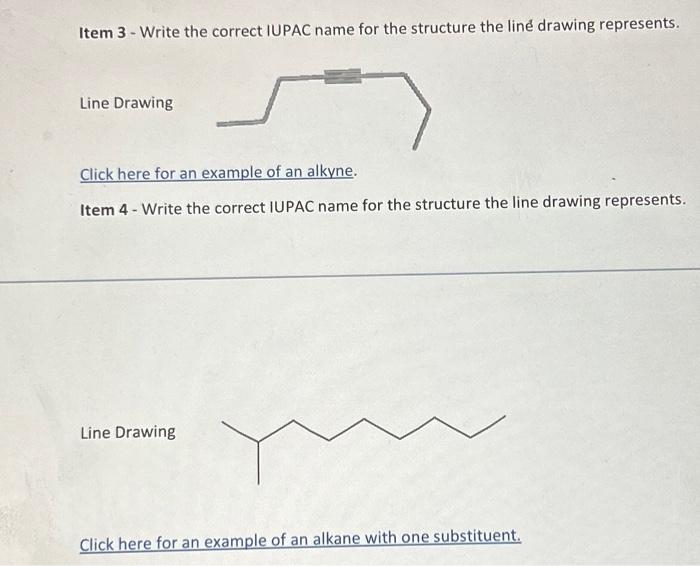 Item 3 - Write the correct IUPAC name for the structure the line drawing represents.

Line Drawing

Click here for an example of an alkyne.

Item 4 - Write the correct IUPAC name for the structure the line drawing represents.

Line Drawing

Click here for an example of an alkane with one substituent.